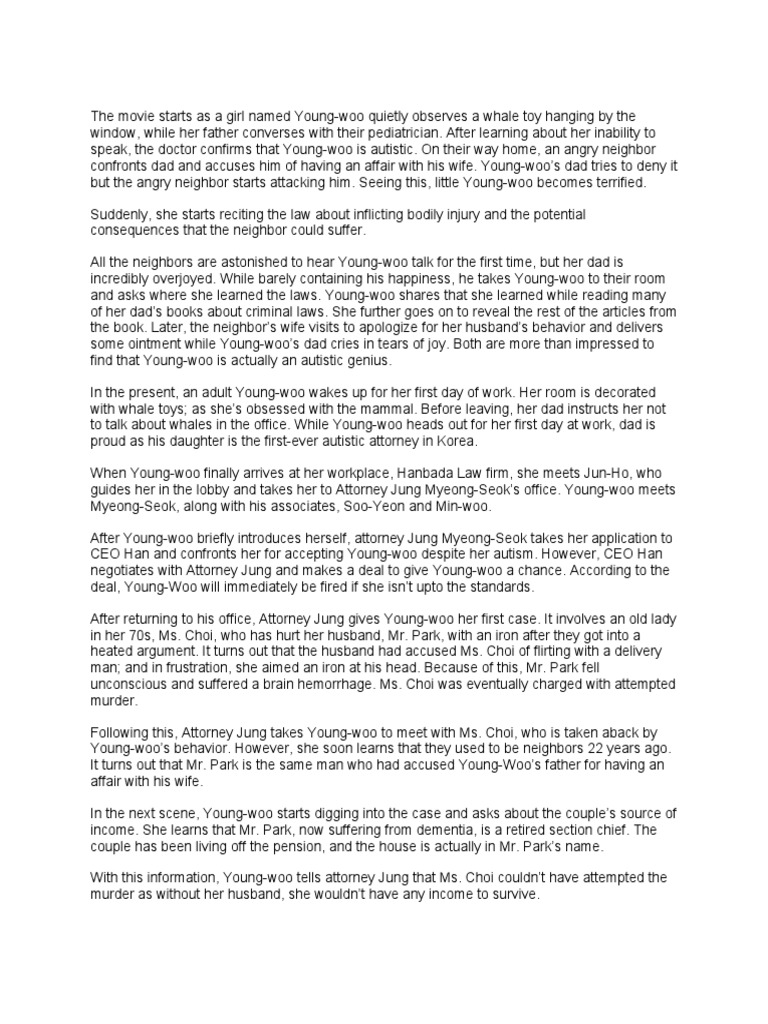 The movie starts as a girl named Young-woo quietly observes a whale toy hanging by the window, while her father converses with their pediatrician. After learning about her inability to speak, the doctor confirms that Young-woo is autistic. On their way home, an angry neighbor confronts dad and accuses him of having an affair with his wife. Young-woo's dad tries to deny it but the angry neighbor starts attacking him. Seeing this, little Young-woo becomes terrified.

Suddenly, she starts reciting the law about inflicting bodily injury and the potential consequences that the neighbor could suffer.

All the neighbors are astonished to hear Young-woo talk for the first time, but her dad is incredibly overjoyed. While barely containing his happiness, he takes Young-woo to their room and asks where she learned the laws. Young-woo shares that she learned while reading many of her dad's books about criminal laws. She further goes on to reveal the rest of the articles from the book. Later, the neighbor's wife visits to apologize for her husband's behavior and delivers some ointment while Young-woo's dad cries in tears of joy. Both are more than impressed to find that Young-woo is actually an autistic genius.

In the present, an adult Young-woo wakes up for her first day of work. Her room is decorated with whale toys; as she's obsessed with the mammal. Before leaving, her dad instructs her not to talk about whales in the office. While Young-woo heads out for her first day at work, dad is proud as his daughter is the first-ever autistic attorney in Korea.

When Young-woo finally arrives at her workplace, Hanbada Law firm, she meets Jun-Ho, who guides her in the lobby and takes her to Attorney Jung Myeong-Seok's office. Young-woo meets Myeong-Seok, along with his associates, Soo-Yeon and Min-woo.

After Young-woo briefly introduces herself, attorney Jung Myeong-Seok takes her application to CEO Han and confronts her for accepting Young-woo despite her autism. However, CEO Han negotiates with Attorney Jung and makes a deal to give Young-woo a chance. According to the deal, Young-Woo will immediately be fired if she isn't upto the standards.

After returning to his office, Attorney Jung gives Young-woo her first case. It involves an old lady in her 70s, Ms. Choi, who has hurt her husband, Mr. Park, with an iron after they got into a heated argument. It turns out that the husband had accused Ms. Choi of flirting with a delivery man; and in frustration, she aimed an iron at his head. Because of this, Mr. Park fell unconscious and suffered a brain hemorrhage. Ms. Choi was eventually charged with attempted murder.

Following this, Attorney Jung takes Young-woo to meet with Ms. Choi, who is taken aback by Young-woo's behavior. However, she soon learns that they used to be neighbors 22 years ago. It turns out that Mr. Park is the same man who had accused Young-Woo's father for having an affair with his wife.

In the next scene, Young-woo starts digging into the case and asks about the couple's source of income. She learns that Mr. Park, now suffering from dementia, is a retired section chief. The couple has been living off the pension, and the house is actually in Mr. Park's name.

With this information, Young-woo tells attorney Jung that Ms. Choi couldn't have attempted the murder as without her husband, she wouldn't have any income to survive.